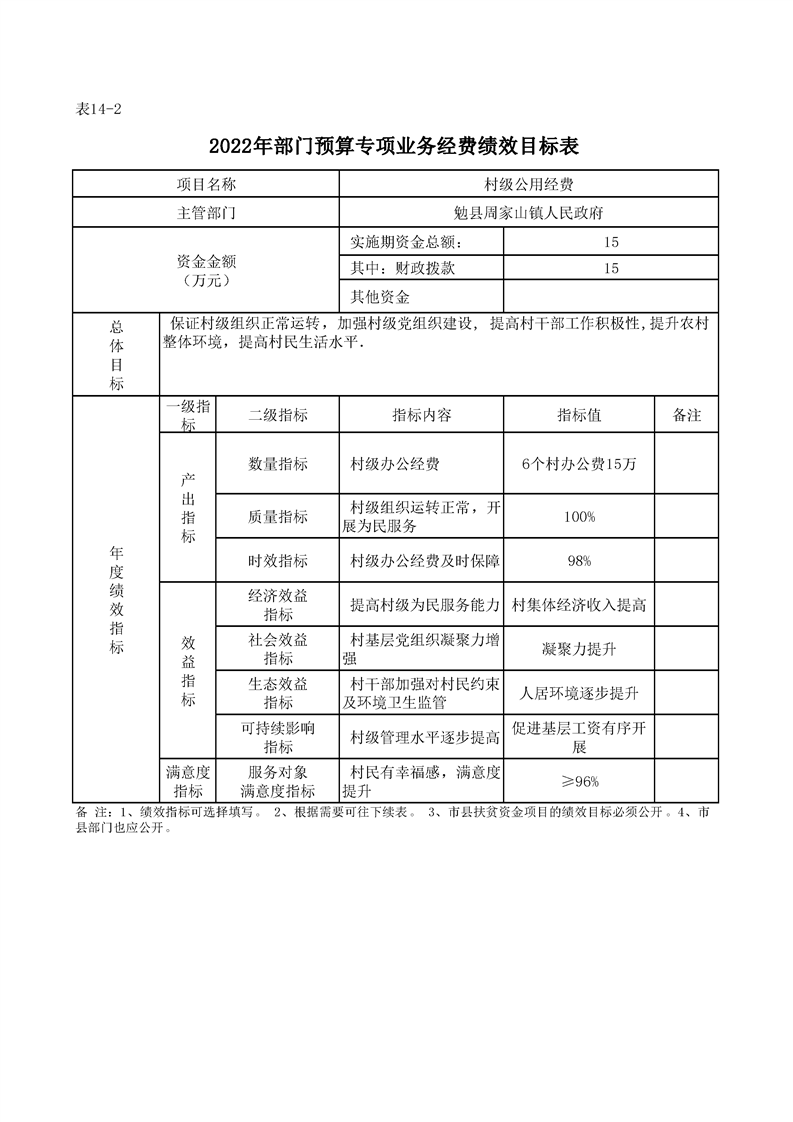 表14-2

2022年部门预算专项业务经费绩效目标表

| 项目名称 | | | 村级公用经费 | | |
|---|---|---|---|---|---|
| 主管部门 | | | 勉县周家山镇人民政府 | | |
| 资金金额（万元） | | | 实施期资金总额： | 15 | |
| | | | 其中：财政拨款 | 15 | |
| | | | 其他资金 | | |
| 总体目标 | 保证村级组织正常运转，加强村级党组织建设，提高村干部工作积极性，提升农村整体环境，提高村民生活水平. | | | | |
| 年度绩效指标 | 一级指标 | 二级指标 | 指标内容 | 指标值 | 备注 |
| | 产出指标 | 数量指标 | 村级办公经费 | 6个村办公费15万 | |
| | | 质量指标 | 村级组织运转正常，开展为民服务 | 100% | |
| | | 时效指标 | 村级办公经费及时保障 | 98% | |
| | 效益指标 | 经济效益指标 | 提高村级为民服务能力 | 村集体经济收入提高 | |
| | | 社会效益指标 | 村基层党组织凝聚力增强 | 凝聚力提升 | |
| | | 生态效益指标 | 村干部加强对村民约束及环境卫生监管 | 人居环境逐步提升 | |
| | | 可持续影响指标 | 村级管理水平逐步提高 | 促进基层工资有序开展 | |
| | 满意度指标 | 服务对象满意度指标 | 村民有幸福感，满意度提升 | ≥96% | |

备 注：1、绩效指标可选择填写。 2、根据需要可往下续表。 3、市县扶贫资金项目的绩效目标必须公开。4、市县部门也应公开。